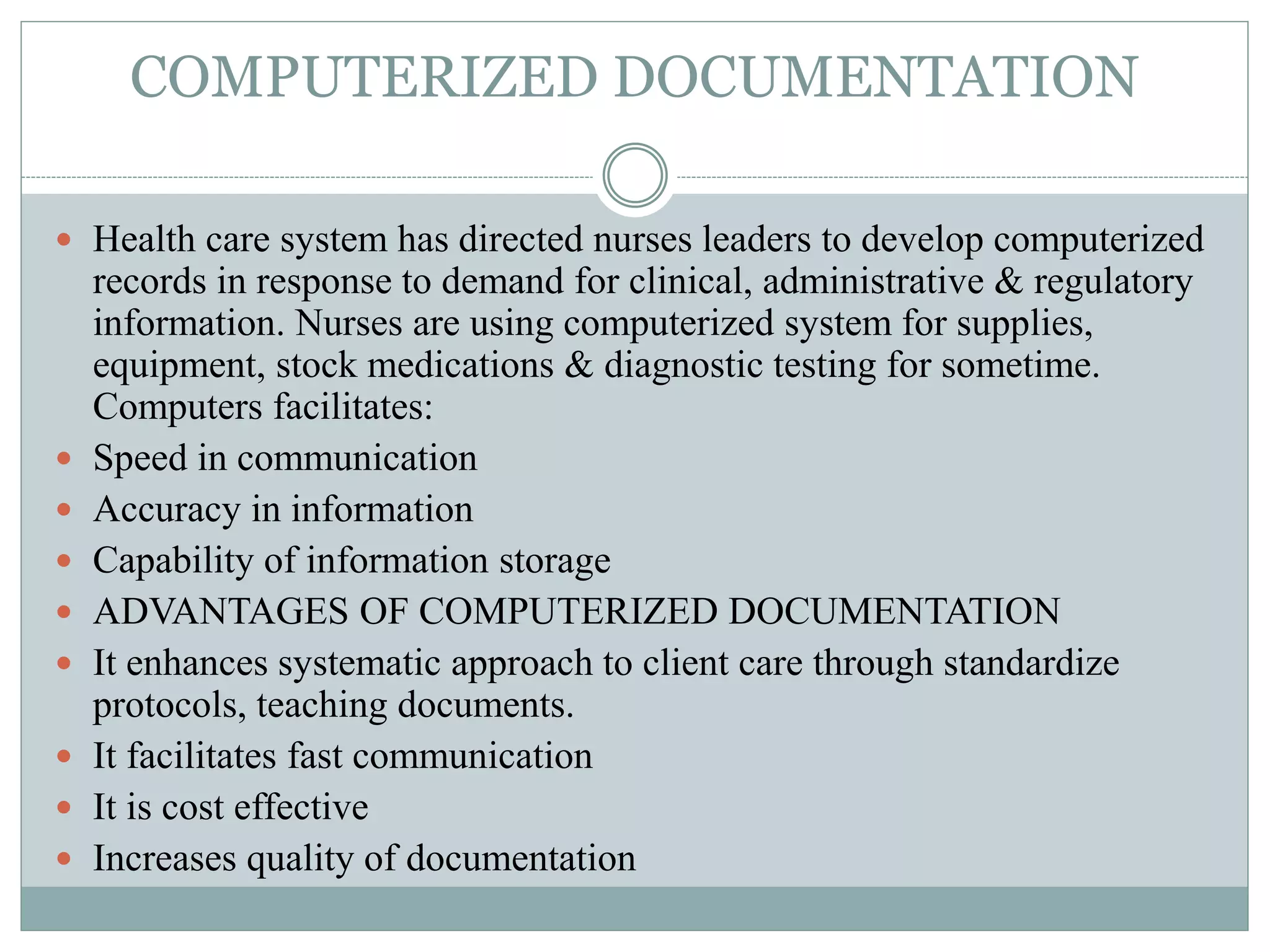 COMPUTERIZED DOCUMENTATION

- Health care system has directed nurses leaders to develop computerized records in response to demand for clinical, administrative & regulatory information. Nurses are using computerized system for supplies, equipment, stock medications & diagnostic testing for sometime. Computers facilitates:
- Speed in communication
- Accuracy in information
- Capability of information storage
- ADVANTAGES OF COMPUTERIZED DOCUMENTATION
- It enhances systematic approach to client care through standardize protocols, teaching documents.
- It facilitates fast communication
- It is cost effective
- Increases quality of documentation